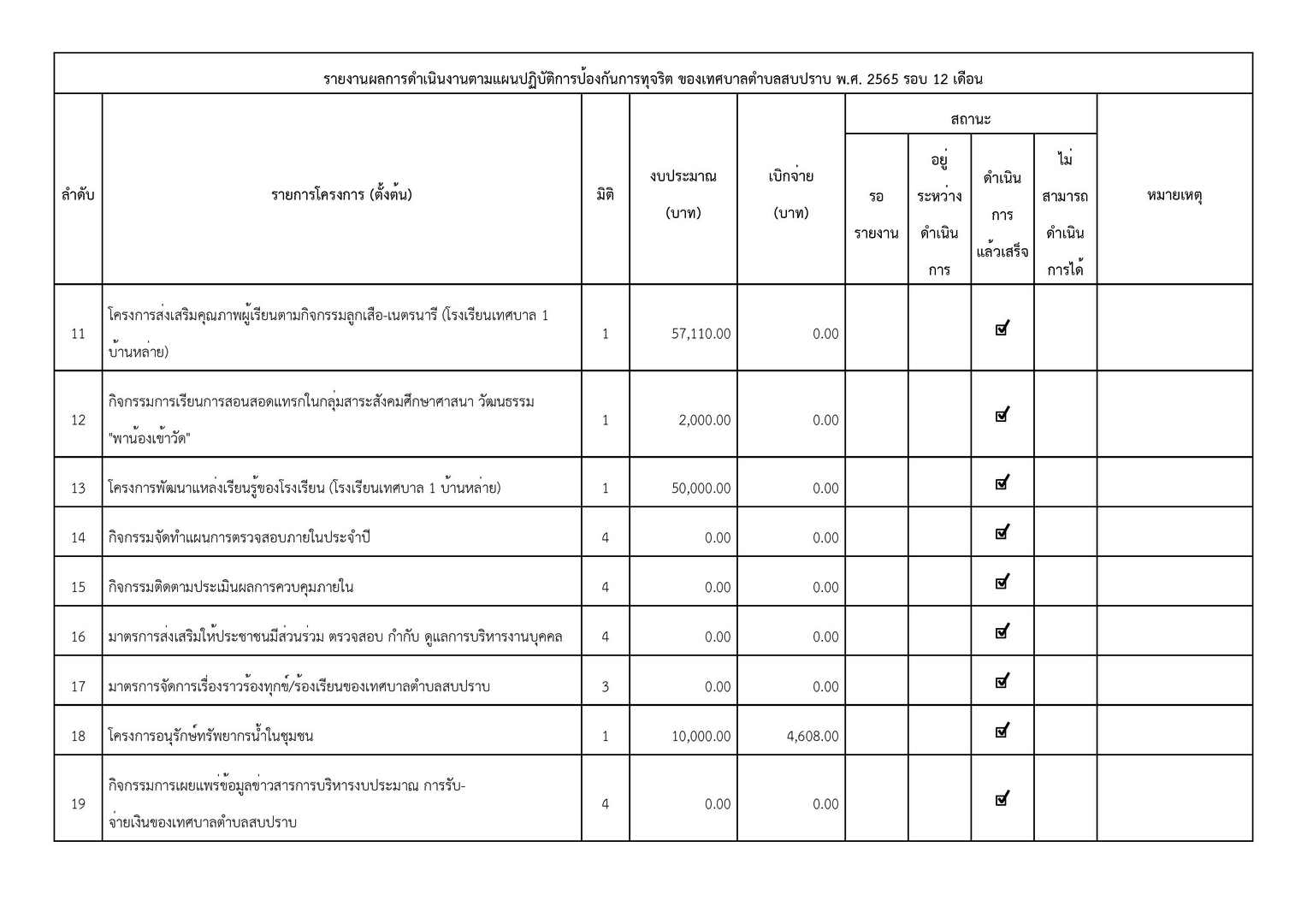 รายงานผลการดำเนินงานตามแผนปฏิบัติการป้องกันการทุจริต ของเทศบาลตำบลสบปราบ พ.ศ. 2565 รอบ 12 เดือน

| ลำดับ | รายการโครงการ (ตั้งต้น) | มิติ | งบประมาณ (บาท) | เบิกจ่าย (บาท) | สถานะ: รอรายงาน | สถานะ: อยู่ระหว่างดำเนินการ | สถานะ: ดำเนินการแล้วเสร็จ | สถานะ: ไม่สามารถดำเนินการได้ | หมายเหตุ |
|---|---|---|---|---|---|---|---|---|---|
| 11 | โครงการส่งเสริมคุณภาพผู้เรียนตามกิจกรรมลูกเสือ-เนตรนารี (โรงเรียนเทศบาล 1 บ้านหล่าย) | 1 | 57,110.00 | 0.00 | | | ☑ | | |
| 12 | กิจกรรมการเรียนการสอนสอดแทรกในกลุ่มสาระสังคมศึกษาศาสนา วัฒนธรรม "พาน้องเข้าวัด" | 1 | 2,000.00 | 0.00 | | | ☑ | | |
| 13 | โครงการพัฒนาแหล่งเรียนรู้ของโรงเรียน (โรงเรียนเทศบาล 1 บ้านหล่าย) | 1 | 50,000.00 | 0.00 | | | ☑ | | |
| 14 | กิจกรรมจัดทำแผนการตรวจสอบภายในประจำปี | 4 | 0.00 | 0.00 | | | ☑ | | |
| 15 | กิจกรรมติดตามประเมินผลการควบคุมภายใน | 4 | 0.00 | 0.00 | | | ☑ | | |
| 16 | มาตรการส่งเสริมให้ประชาชนมีส่วนร่วม ตรวจสอบ กำกับ ดูแลการบริหารงานบุคคล | 4 | 0.00 | 0.00 | | | ☑ | | |
| 17 | มาตรการจัดการเรื่องราวร้องทุกข์/ร้องเรียนของเทศบาลตำบลสบปราบ | 3 | 0.00 | 0.00 | | | ☑ | | |
| 18 | โครงการอนุรักษ์ทรัพยากรน้ำในชุมชน | 1 | 10,000.00 | 4,608.00 | | | ☑ | | |
| 19 | กิจกรรมการเผยแพร่ข้อมูลข่าวสารการบริหารงบประมาณ การรับ-จ่ายเงินของเทศบาลตำบลสบปราบ | 4 | 0.00 | 0.00 | | | ☑ | | |